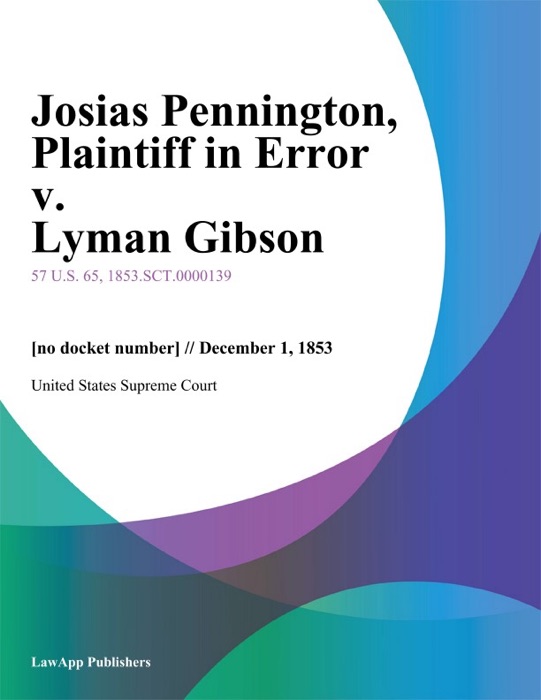 Josias Pennington, Plaintiff in Error v. Lyman Gibson

57 U.S. 65, 1853.SCT.0000139

[no docket number] // December 1, 1853

United States Supreme Court

LawApp Publishers